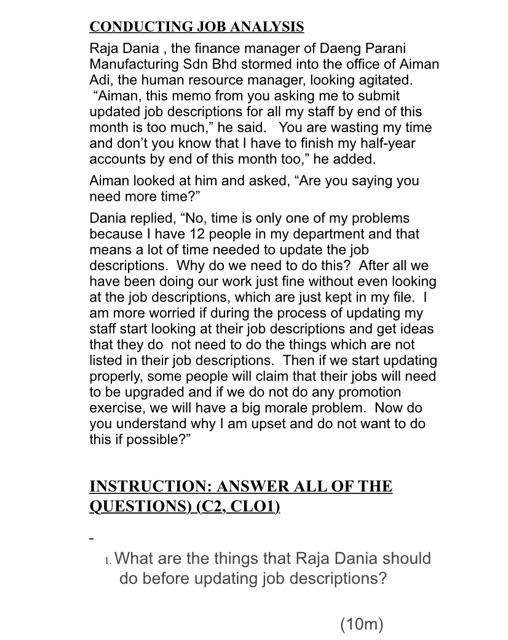 CONDUCTING JOB ANALYSIS

Raja Dania , the finance manager of Daeng Parani Manufacturing Sdn Bhd stormed into the office of Aiman Adi, the human resource manager, looking agitated. "Aiman, this memo from you asking me to submit updated job descriptions for all my staff by end of this month is too much," he said. You are wasting my time and don't you know that I have to finish my half-year accounts by end of this month too," he added.

Aiman looked at him and asked, "Are you saying you need more time?"

Dania replied, "No, time is only one of my problems because I have 12 people in my department and that means a lot of time needed to update the job descriptions. Why do we need to do this? After all we have been doing our work just fine without even looking at the job descriptions, which are just kept in my file. I am more worried if during the process of updating my staff start looking at their job descriptions and get ideas that they do not need to do the things which are not listed in their job descriptions. Then if we start updating properly, some people will claim that their jobs will need to be upgraded and if we do not do any promotion exercise, we will have a big morale problem. Now do you understand why I am upset and do not want to do this if possible?"

INSTRUCTION: ANSWER ALL OF THE QUESTIONS) (C2, CLO1)

-

1. What are the things that Raja Dania should do before updating job descriptions?

(10m)